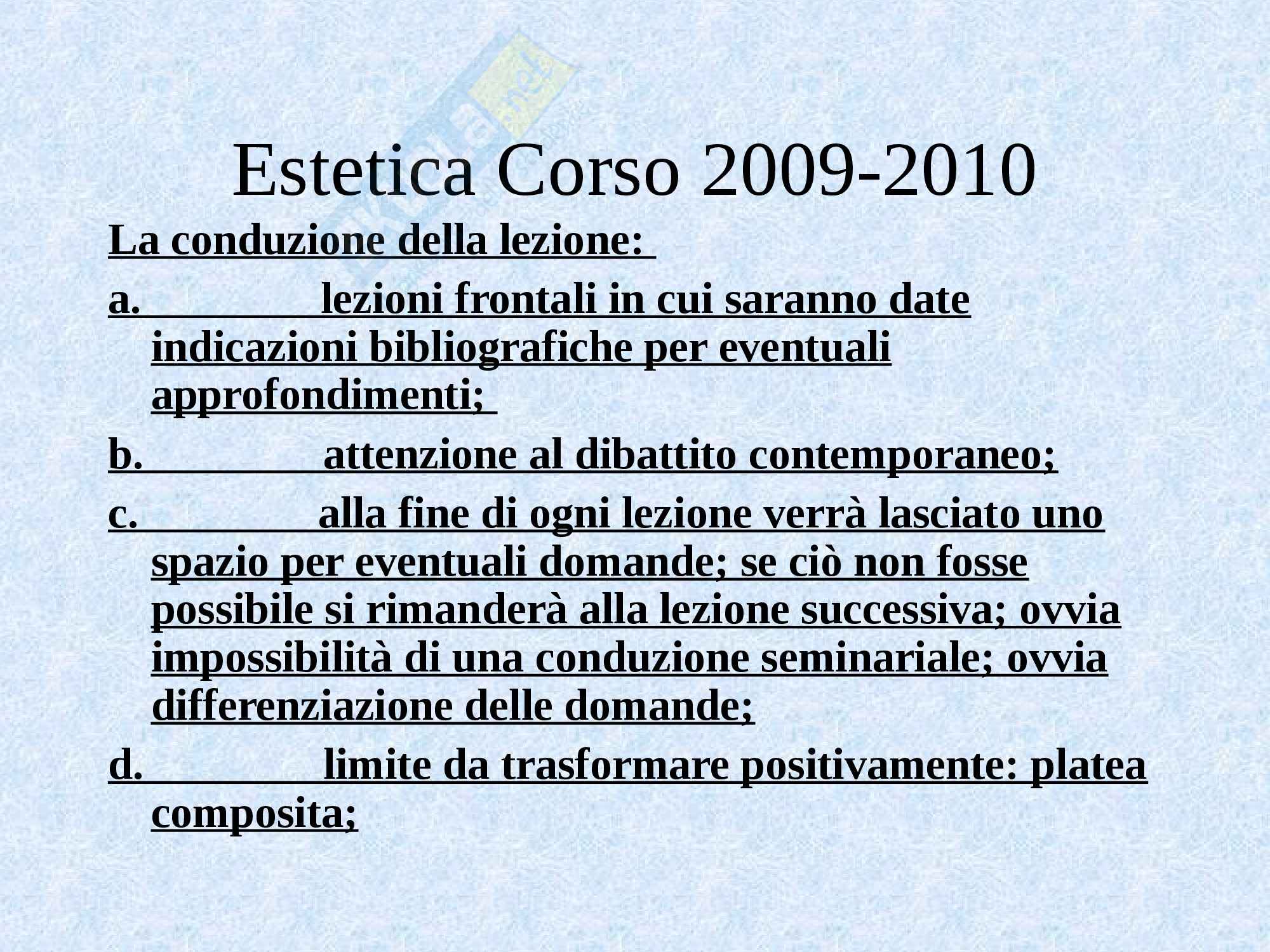 Estetica Corso 2009-2010

La conduzione della lezione:

a. lezioni frontali in cui saranno date indicazioni bibliografiche per eventuali approfondimenti;

b. attenzione al dibattito contemporaneo;

c. alla fine di ogni lezione verrà lasciato uno spazio per eventuali domande; se ciò non fosse possibile si rimanderà alla lezione successiva; ovvia impossibilità di una conduzione seminariale; ovvia differenziazione delle domande;

d. limite da trasformare positivamente: platea composita;